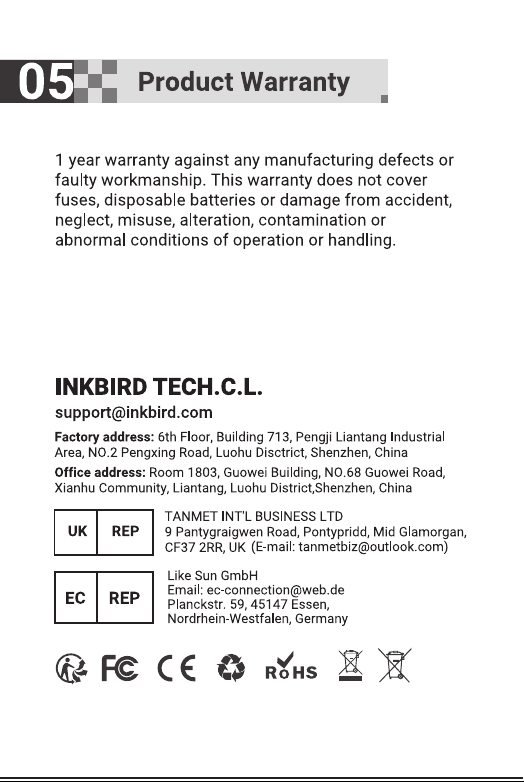 05 Product Warranty

1 year warranty against any manufacturing defects or faulty workmanship. This warranty does not cover fuses, disposable batteries or damage from accident, neglect, misuse, alteration, contamination or abnormal conditions of operation or handling.

INKBIRD TECH.C.L.

support@inkbird.com

Factory address: 6th Floor, Building 713, Pengji Liantang Industrial Area, NO.2 Pengxing Road, Luohu Disctrict, Shenzhen, China

Office address: Room 1803, Guowei Building, NO.68 Guowei Road, Xianhu Community, Liantang, Luohu District,Shenzhen, China

UK REP

TANMET INT'L BUSINESS LTD
9 Pantygraigwen Road, Pontypridd, Mid Glamorgan, CF37 2RR, UK (E-mail: tanmetbiz@outlook.com)

EC REP

Like Sun GmbH
Email: ec-connection@web.de
Planckstr. 59, 45147 Essen,
Nordrhein-Westfalen, Germany

FC CE RoHS